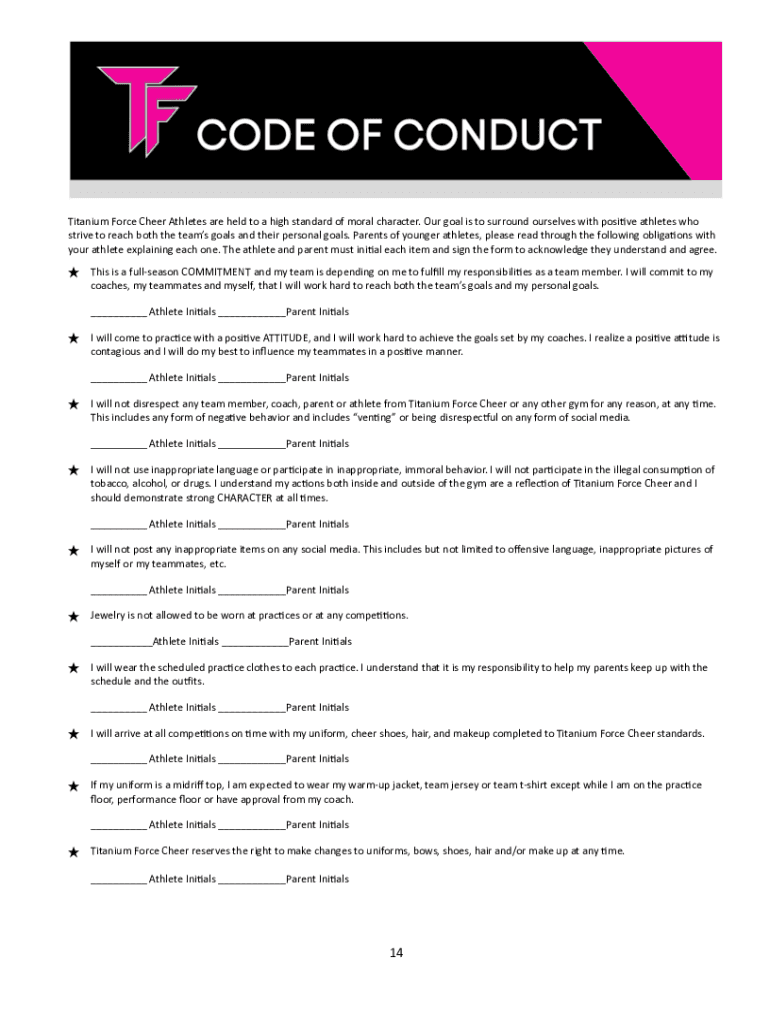 TF CODE OF CONDUCT

Titanium Force Cheer Athletes are held to a high standard of moral character. Our goal is to surround ourselves with positive athletes who strive to reach both the team's goals and their personal goals. Parents of younger athletes, please read through the following obligations with your athlete explaining each one. The athlete and parent must initial each item and sign the form to acknowledge they understand and agree.

★ This is a full-season COMMITMENT and my team is depending on me to fulfill my responsibilities as a team member. I will commit to my coaches, my teammates and myself, that I will work hard to reach both the team's goals and my personal goals.

__________ Athlete Initials ____________Parent Initials

★ I will come to practice with a positive ATTITUDE, and I will work hard to achieve the goals set by my coaches. I realize a positive attitude is contagious and I will do my best to influence my teammates in a positive manner.

__________ Athlete Initials ____________Parent Initials

★ I will not disrespect any team member, coach, parent or athlete from Titanium Force Cheer or any other gym for any reason, at any time. This includes any form of negative behavior and includes "venting" or being disrespectful on any form of social media.

__________ Athlete Initials ____________Parent Initials

★ I will not use inappropriate language or participate in inappropriate, immoral behavior. I will not participate in the illegal consumption of tobacco, alcohol, or drugs. I understand my actions both inside and outside of the gym are a reflection of Titanium Force Cheer and I should demonstrate strong CHARACTER at all times.

__________ Athlete Initials ____________Parent Initials

★ I will not post any inappropriate items on any social media. This includes but not limited to offensive language, inappropriate pictures of myself or my teammates, etc.

__________ Athlete Initials ____________Parent Initials

★ Jewelry is not allowed to be worn at practices or at any competitions.

___________Athlete Initials ____________Parent Initials

★ I will wear the scheduled practice clothes to each practice. I understand that it is my responsibility to help my parents keep up with the schedule and the outfits.

__________ Athlete Initials ____________Parent Initials

★ I will arrive at all competitions on time with my uniform, cheer shoes, hair, and makeup completed to Titanium Force Cheer standards.

__________ Athlete Initials ____________Parent Initials

★ If my uniform is a midriff top, I am expected to wear my warm-up jacket, team jersey or team t-shirt except while I am on the practice floor, performance floor or have approval from my coach.

__________ Athlete Initials ____________Parent Initials

★ Titanium Force Cheer reserves the right to make changes to uniforms, bows, shoes, hair and/or make up at any time.

__________ Athlete Initials ____________Parent Initials

14